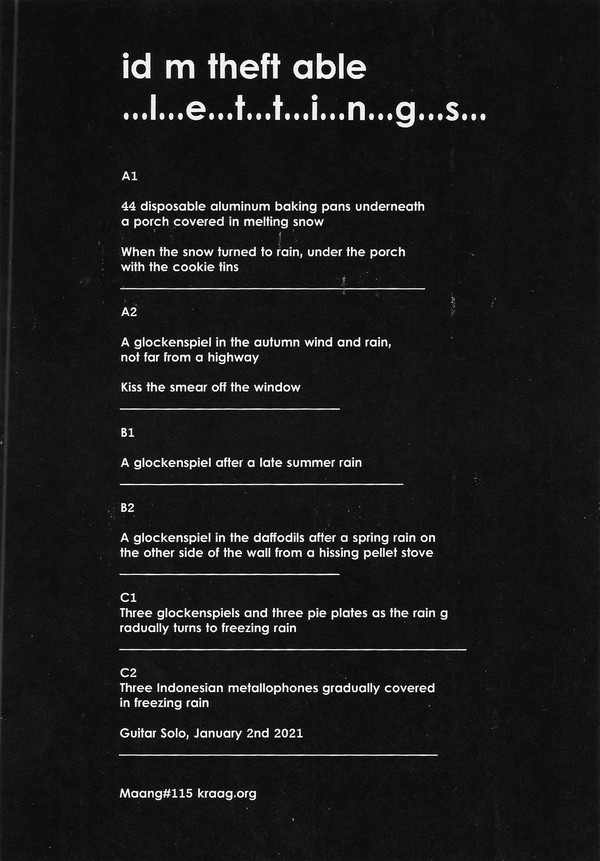 id m theft able
...l...e...t...t...i...n...g...s...

A1

44 disposable aluminum baking pans underneath a porch covered in melting snow

When the snow turned to rain, under the porch with the cookie tins

A2

A glockenspiel in the autumn wind and rain, not far from a highway

Kiss the smear off the window

B1

A glockenspiel after a late summer rain

B2

A glockenspiel in the daffodils after a spring rain on the other side of the wall from a hissing pellet stove

C1
Three glockenspiels and three pie plates as the rain g radually turns to freezing rain

C2
Three Indonesian metallophones gradually covered in freezing rain

Guitar Solo, January 2nd 2021

Maang#115 kraag.org